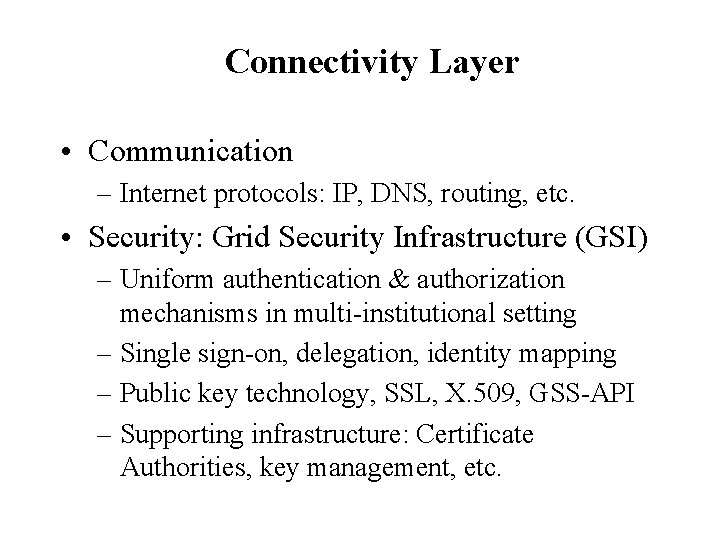 Connectivity Layer

• Communication
– Internet protocols: IP, DNS, routing, etc.
• Security: Grid Security Infrastructure (GSI)
– Uniform authentication & authorization mechanisms in multi-institutional setting
– Single sign-on, delegation, identity mapping
– Public key technology, SSL, X.509, GSS-API
– Supporting infrastructure: Certificate Authorities, key management, etc.